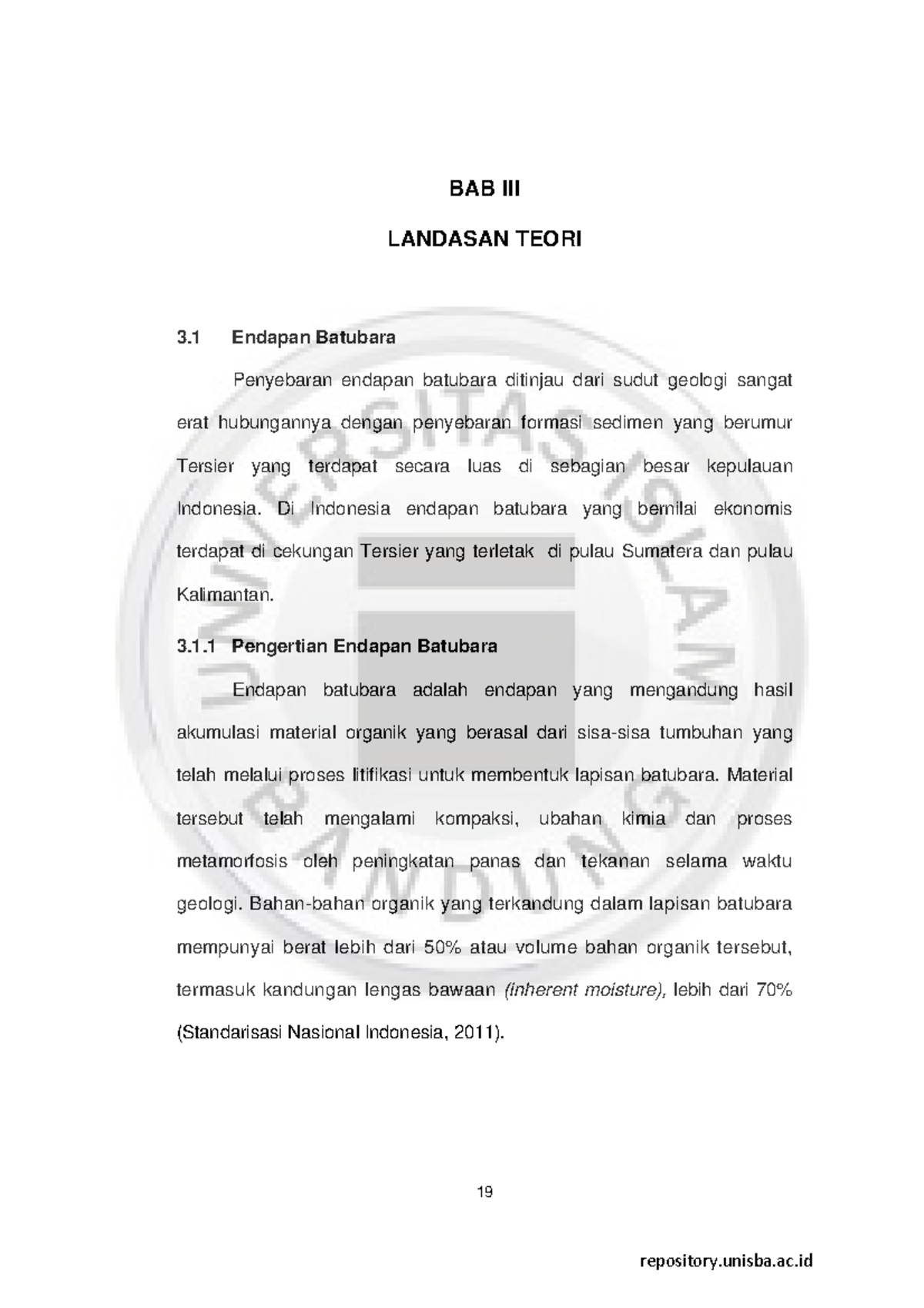 BAB III

LANDASAN TEORI

3.1 Endapan Batubara

Penyebaran endapan batubara ditinjau dari sudut geologi sangat erat hubungannya dengan penyebaran formasi sedimen yang berumur Tersier yang terdapat secara luas di sebagian besar kepulauan Indonesia. Di Indonesia endapan batubara yang bernilai ekonomis terdapat di cekungan Tersier yang terletak di pulau Sumatera dan pulau Kalimantan.

3.1.1 Pengertian Endapan Batubara

Endapan batubara adalah endapan yang mengandung hasil akumulasi material organik yang berasal dari sisa-sisa tumbuhan yang telah melalui proses litifikasi untuk membentuk lapisan batubara. Material tersebut telah mengalami kompaksi, ubahan kimia dan proses metamorfosis oleh peningkatan panas dan tekanan selama waktu geologi. Bahan-bahan organik yang terkandung dalam lapisan batubara mempunyai berat lebih dari 50% atau volume bahan organik tersebut, termasuk kandungan lengas bawaan (inherent moisture), lebih dari 70% (Standarisasi Nasional Indonesia, 2011).

19

UNIVERSITAS ISLAM BANDUNG

repository.unisba.ac.id